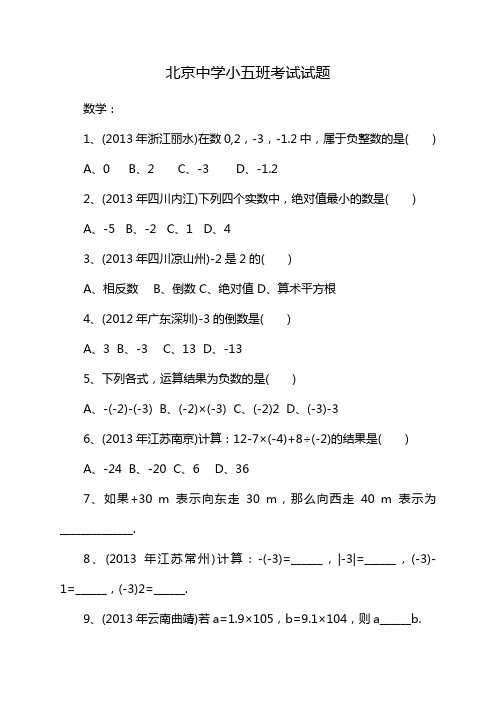 北京中学小五班考试试题

数学：

1、(2013 年浙江丽水)在数 0,2，-3，-1.2 中，属于负整数的是(　　)

A、0　B、2　C、-3　D、-1.2

2、(2013 年四川内江)下列四个实数中，绝对值最小的数是(　　)

A、-5　B、-2　C、1　D、4

3、(2013 年四川凉山州)-2 是 2 的(　　)

A、相反数　B、倒数 C、绝对值 D、算术平方根

4、(2012 年广东深圳)-3 的倒数是(　　)

A、3　B、-3　C、13　D、-13

5、下列各式，运算结果为负数的是(　　)

A、-(-2)-(-3)　B、(-2)×(-3)　C、(-2)2　D、(-3)-3

6、(2013 年江苏南京)计算：12-7×(-4)+8÷(-2)的结果是(　　)

A、-24　B、-20　C、6　D、36

7、如果+30 m 表示向东走 30 m，那么向西走 40 m 表示为______________.

8、(2013 年江苏常州)计算：-(-3)=______，|-3|=______，(-3)-1=______，(-3)2=______.

9、(2013 年云南曲靖)若 a=1.9×105，b=9.1×104，则 a______b.